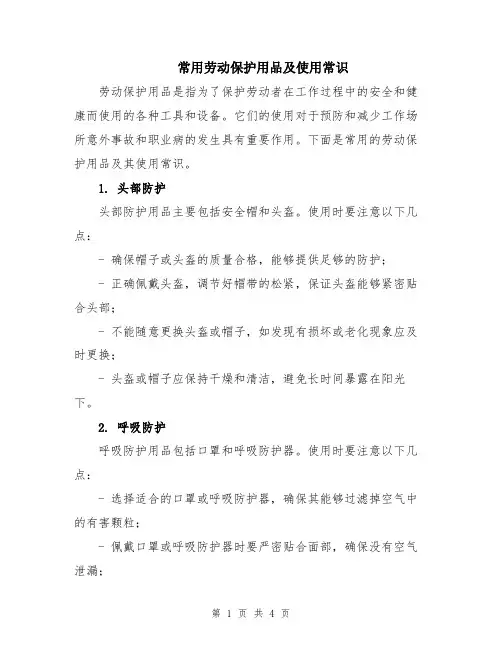 常用劳动保护用品及使用常识

劳动保护用品是指为了保护劳动者在工作过程中的安全和健康而使用的各种工具和设备。它们的使用对于预防和减少工作场所意外事故和职业病的发生具有重要作用。下面是常用的劳动保护用品及其使用常识。

1. 头部防护

头部防护用品主要包括安全帽和头盔。使用时要注意以下几点：

- 确保帽子或头盔的质量合格，能够提供足够的防护；

- 正确佩戴头盔，调节好帽带的松紧，保证头盔能够紧密贴合头部；

- 不能随意更换头盔或帽子，如发现有损坏或老化现象应及时更换；

- 头盔或帽子应保持干燥和清洁，避免长时间暴露在阳光下。

2. 呼吸防护

呼吸防护用品包括口罩和呼吸防护器。使用时要注意以下几点：

- 选择适合的口罩或呼吸防护器，确保其能够过滤掉空气中的有害颗粒；

- 佩戴口罩或呼吸防护器时要严密贴合面部，确保没有空气泄漏；

第 1 页 共 4 页